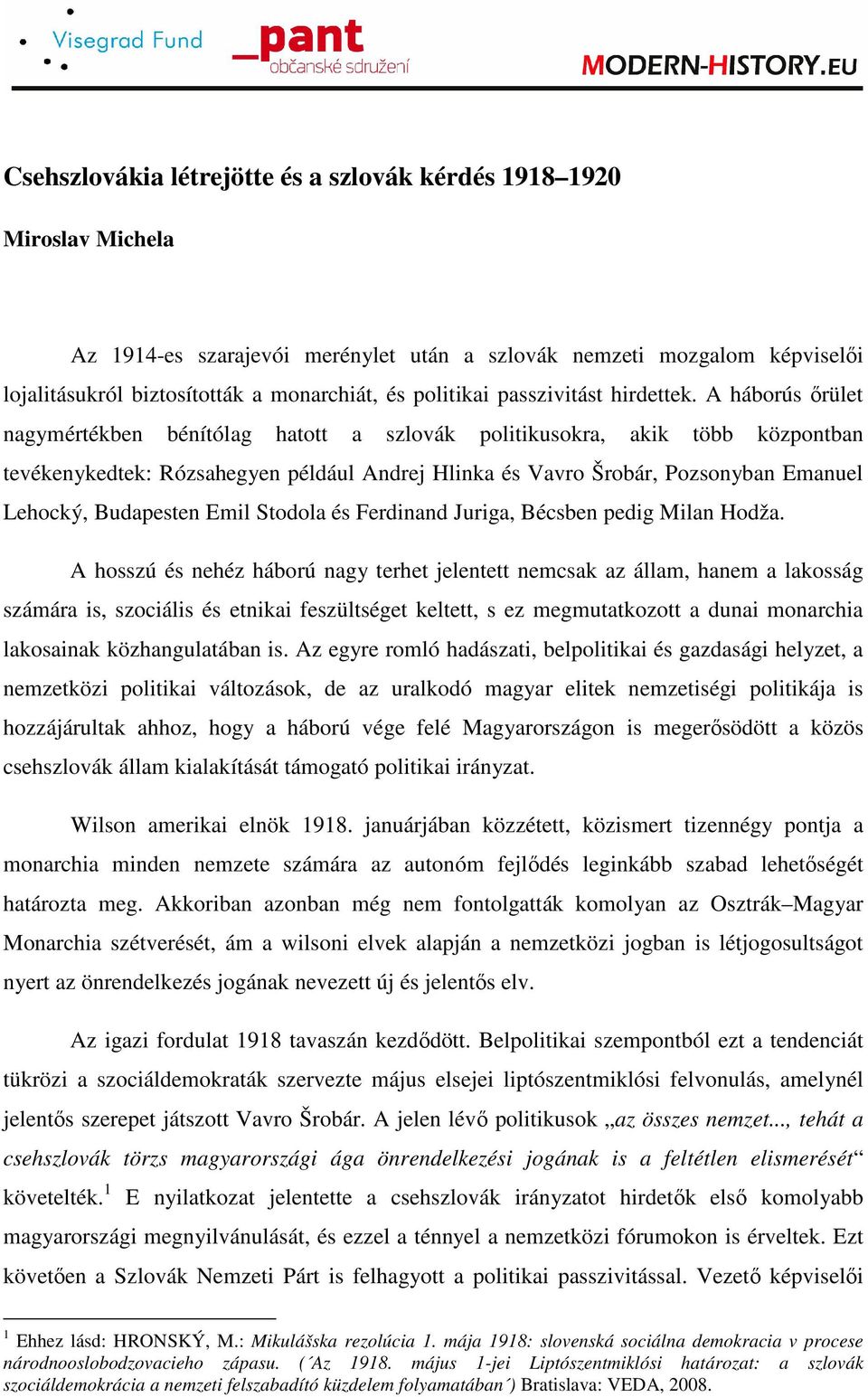 Visegrad Fund

_pant
občanské sdružení

MODERN-HISTORY.EU

Csehszlovákia létrejötte és a szlovák kérdés 1918–1920

Miroslav Michela

Az 1914-es szarajevói merénylet után a szlovák nemzeti mozgalom képviselői lojalitásukról biztosították a monarchiát, és politikai passzivitást hirdettek. A háborús őrület nagymértékben bénítólag hatott a szlovák politikusokra, akik több központban tevékenykedtek: Rózsahegyen például Andrej Hlinka és Vavro Šrobár, Pozsonyban Emanuel Lehocký, Budapesten Emil Stodola és Ferdinand Juriga, Bécsben pedig Milan Hodža.

A hosszú és nehéz háború nagy terhet jelentett nemcsak az állam, hanem a lakosság számára is, szociális és etnikai feszültséget keltett, s ez megmutatkozott a dunai monarchia lakosainak közhangulatában is. Az egyre romló hadászati, belpolitikai és gazdasági helyzet, a nemzetközi politikai változások, de az uralkodó magyar elitek nemzetiségi politikája is hozzájárultak ahhoz, hogy a háború vége felé Magyarországon is megerősödött a közös csehszlovák állam kialakítását támogató politikai irányzat.

Wilson amerikai elnök 1918. januárjában közzétett, közismert tizennégy pontja a monarchia minden nemzete számára az autonóm fejlődés leginkább szabad lehetőségét határozta meg. Akkoriban azonban még nem fontolgatták komolyan az Osztrák–Magyar Monarchia szétverését, ám a wilsoni elvek alapján a nemzetközi jogban is létjogosultságot nyert az önrendelkezés jogának nevezett új és jelentős elv.

Az igazi fordulat 1918 tavaszán kezdődött. Belpolitikai szempontból ezt a tendenciát tükrözi a szociáldemokraták szervezte május elsejei liptószentmiklósi felvonulás, amelynél jelentős szerepet játszott Vavro Šrobár. A jelen lévő politikusok „az összes nemzet..., tehát a csehszlovák törzs magyarországi ága önrendelkezési jogának is a feltétlen elismerését“ követelték.$^1$ E nyilatkozat jelentette a csehszlovák irányzatot hirdetők első komolyabb magyarországi megnyilvánulását, és ezzel a ténnyel a nemzetközi fórumokon is érveltek. Ezt követően a Szlovák Nemzeti Párt is felhagyott a politikai passzivitással. Vezető képviselői

$^1$ Ehhez lásd: HRONSKÝ, M.: Mikulášska rezolúcia 1. mája 1918: slovenská sociálna demokracia v procese národnooslobodzovacieho zápasu. (´Az 1918. május 1-jei Liptószentmiklósi határozat: a szlovák szociáldemokrácia a nemzeti felszabadító küzdelem folyamatában´) Bratislava: VEDA, 2008.